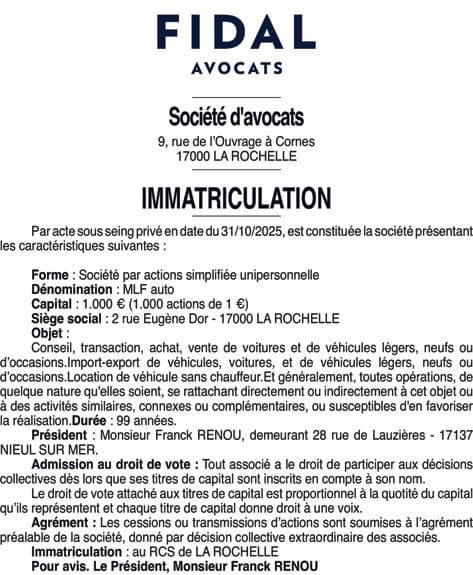 FIDAL
AVOCATS

Société d'avocats
9, rue de l'Ouvrage à Cornes
17000 LA ROCHELLE

IMMATRICULATION

Par acte sous seing privé en date du 31/10/2025, est constituée la société présentant les caractéristiques suivantes :

Forme : Société par actions simplifiée unipersonnelle
Dénomination : MLF auto
Capital : 1.000 € (1.000 actions de 1 €)
Siège social : 2 rue Eugène Dor - 17000 LA ROCHELLE
Objet :
Conseil, transaction, achat, vente de voitures et de véhicules légers, neufs ou d'occasions.Import-export de véhicules, voitures, et de véhicules légers, neufs ou d'occasions.Location de véhicule sans chauffeur.Et généralement, toutes opérations, de quelque nature qu'elles soient, se rattachant directement ou indirectement à cet objet ou à des activités similaires, connexes ou complémentaires, ou susceptibles d'en favoriser la réalisation.Durée : 99 années.
Président : Monsieur Franck RENOU, demeurant 28 rue de Lauzières - 17137 NIEUL SUR MER.
Admission au droit de vote : Tout associé a le droit de participer aux décisions collectives dès lors que ses titres de capital sont inscrits en compte à son nom.
Le droit de vote attaché aux titres de capital est proportionnel à la quotité du capital qu'ils représentent et chaque titre de capital donne droit à une voix.
Agrément : Les cessions ou transmissions d'actions sont soumises à l'agrément préalable de la société, donné par décision collective extraordinaire des associés.
Immatriculation : au RCS de LA ROCHELLE
Pour avis. Le Président, Monsieur Franck RENOU